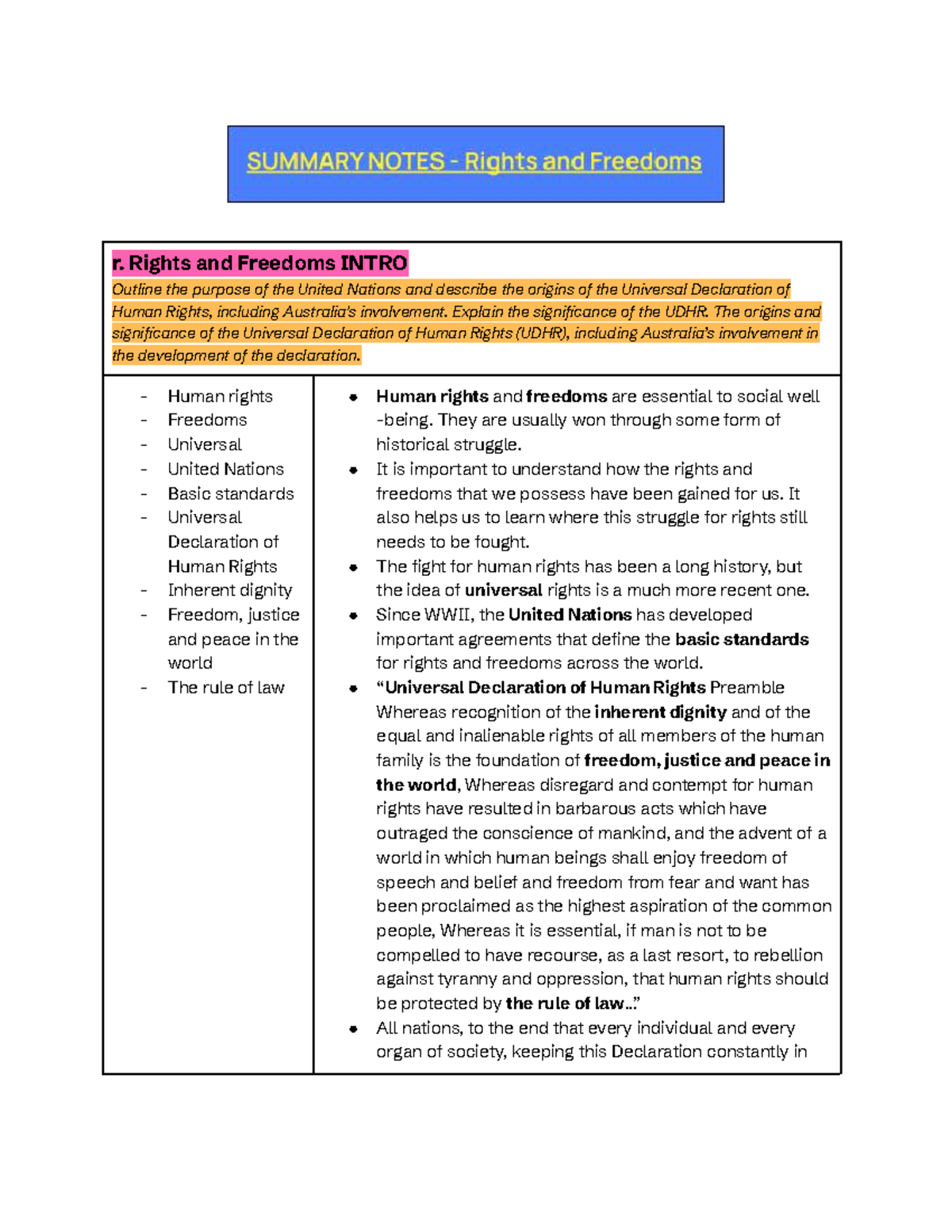 SUMMARY NOTES - Rights and Freedoms

r. Rights and Freedoms INTRO

Outline the purpose of the United Nations and describe the origins of the Universal Declaration of Human Rights, including Australia's involvement. Explain the significance of the UDHR. The origins and significance of the Universal Declaration of Human Rights (UDHR), including Australia's involvement in the development of the declaration.

- Human rights
- Freedoms
- Universal
- United Nations
- Basic standards
- Universal Declaration of Human Rights
- Inherent dignity
- Freedom, justice and peace in the world
- The rule of law

• Human rights and freedoms are essential to social well -being. They are usually won through some form of historical struggle.
• It is important to understand how the rights and freedoms that we possess have been gained for us. It also helps us to learn where this struggle for rights still needs to be fought.
• The fight for human rights has been a long history, but the idea of universal rights is a much more recent one.
• Since WWII, the United Nations has developed important agreements that define the basic standards for rights and freedoms across the world.
• "Universal Declaration of Human Rights Preamble Whereas recognition of the inherent dignity and of the equal and inalienable rights of all members of the human family is the foundation of freedom, justice and peace in the world, Whereas disregard and contempt for human rights have resulted in barbarous acts which have outraged the conscience of mankind, and the advent of a world in which human beings shall enjoy freedom of speech and belief and freedom from fear and want has been proclaimed as the highest aspiration of the common people, Whereas it is essential, if man is not to be compelled to have recourse, as a last resort, to rebellion against tyranny and oppression, that human rights should be protected by the rule of law..."
• All nations, to the end that every individual and every organ of society, keeping this Declaration constantly in